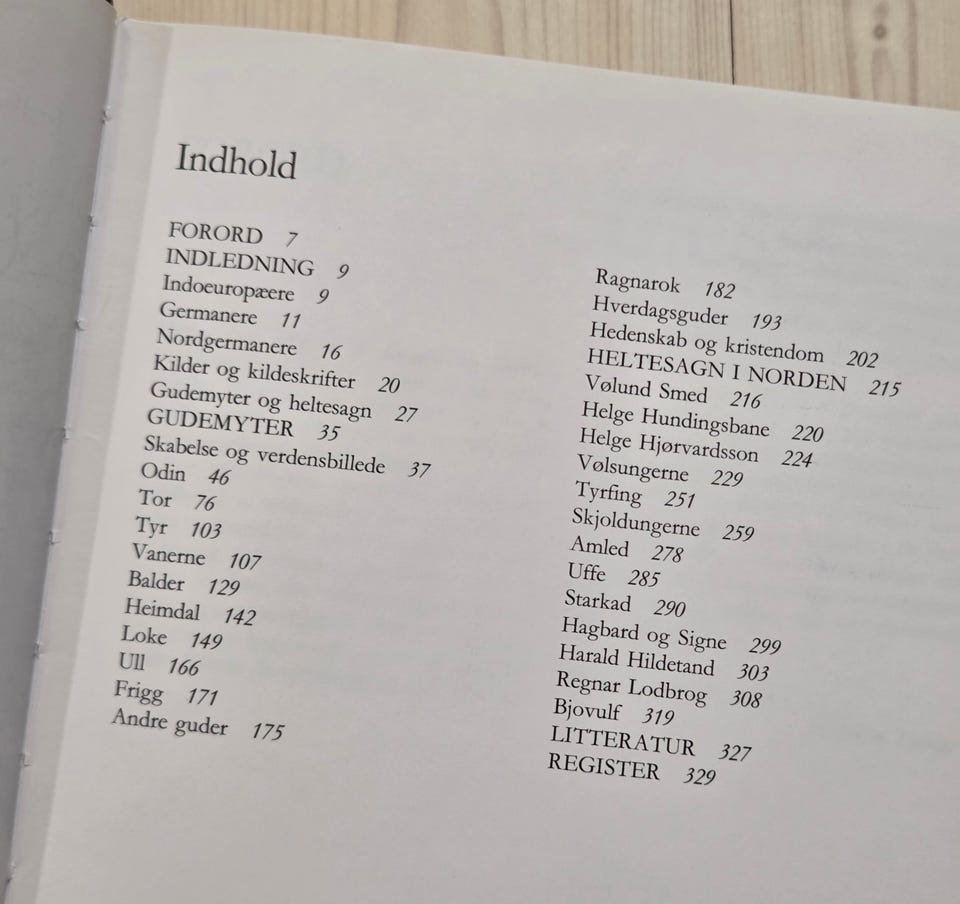 Indhold

FORORD 7
INDLEDNING 9
Indoeuropæere 9
Germanere 11
Nordgermanere 16
Kilder og kildeskrifter 20
Gudemyter og heltesagn 27
GUDEMYTER 35
Skabelse og verdensbillede 37
Odin 46
Tor 76
Tyr 103
Vanerne 107
Balder 129
Heimdal 142
Loke 149
Ull 166
Frigg 171
Andre guder 175

Ragnarok 182
Hverdagsguder 193
Hedenskab og kristendom 202
HELTESAGN I NORDEN 215
Vølund Smed 216
Helge Hundingsbane 220
Helge Hjørvardsson 224
Vølsungerne 229
Tyrfing 251
Skjoldungerne 259
Amled 278
Uffe 285
Starkad 290
Hagbard og Signe 299
Harald Hildetand 303
Regnar Lodbrog 308
Bjovulf 319
LITTERATUR 327
REGISTER 329